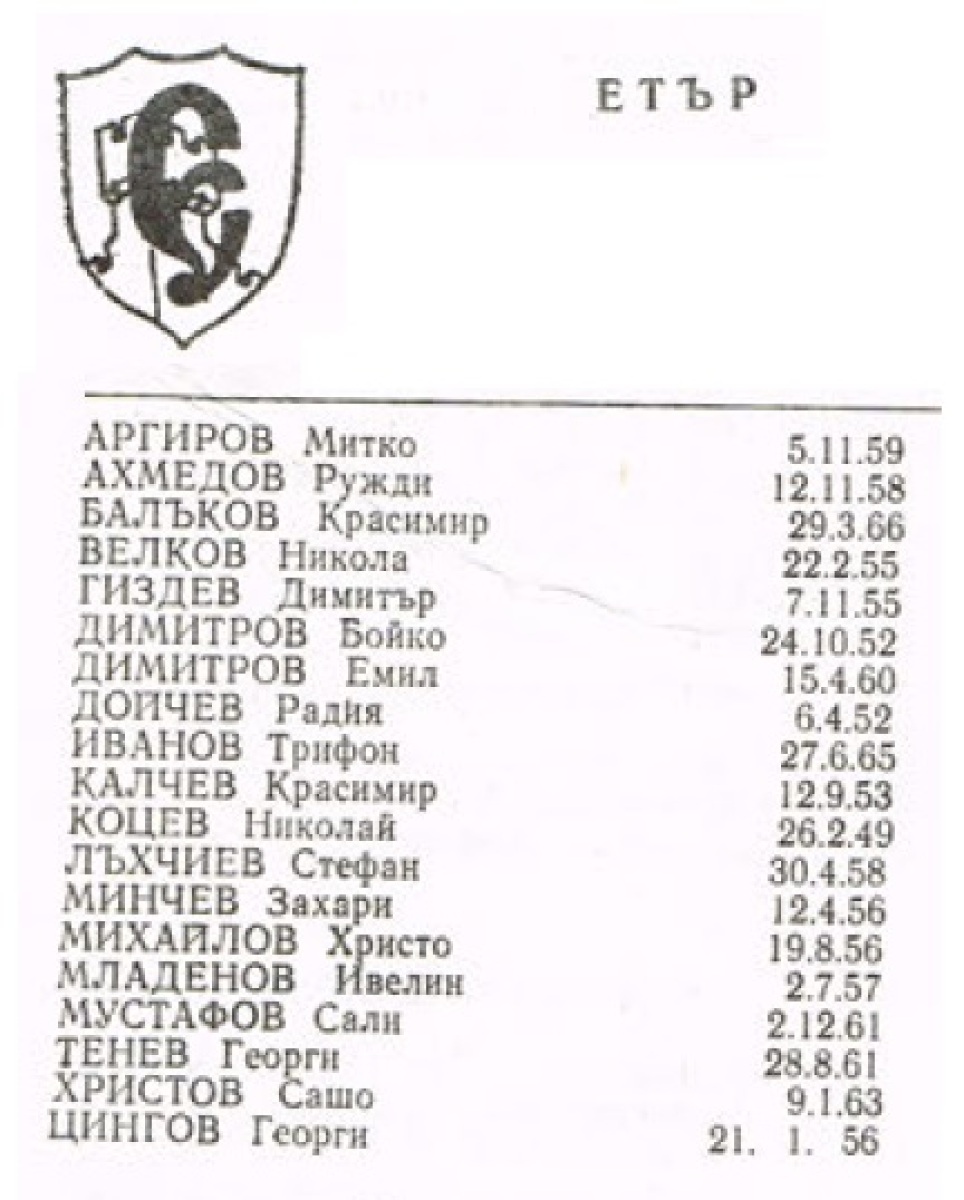 ЕТЪР

АРГИРОВ Митко 5.11.59
АХМЕДОВ Ружди 12.11.58
БАЛЪКОВ Красимир 29.3.66
ВЕЛКОВ Никола 22.2.55
ГИЗДЕВ Димитър 7.11.55
ДИМИТРОВ Бойко 24.10.52
ДИМИТРОВ Емил 15.4.60
ДОЙЧЕВ Радия 6.4.52
ИВАНОВ Трифон 27.6.65
КАЛЧЕВ Красимир 12.9.53
КОЦЕВ Николай 26.2.49
ЛЪХЧИЕВ Стефан 30.4.58
МИНЧЕВ Захари 12.4.56
МИХАЙЛОВ Христо 19.8.56
МЛАДЕНОВ Ивелин 2.7.57
МУСТАФОВ Сали 2.12.61
ТЕНЕВ Георги 28.8.61
ХРИСТОВ Сашо 9.1.63
ЦИНГОВ Георги 21. 1. 56